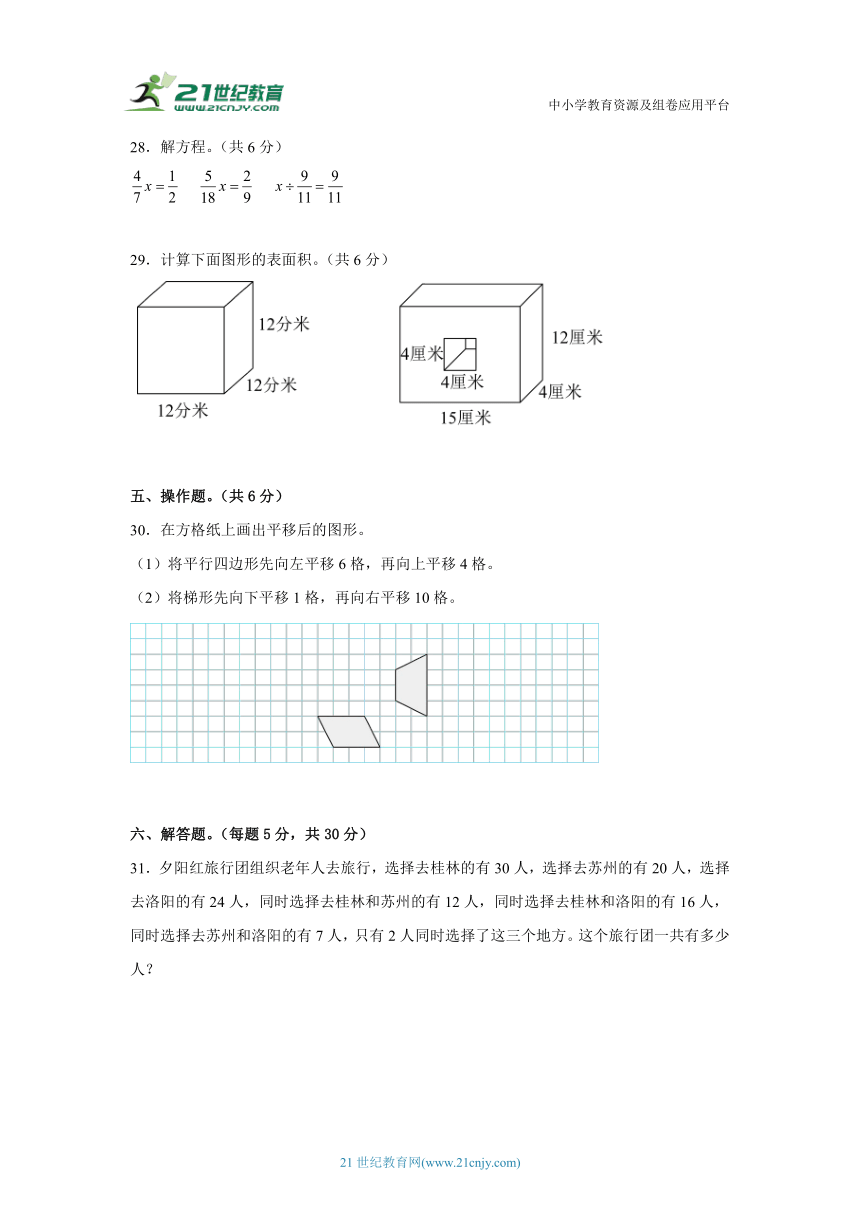 21世纪教育
www.21cnjy.com

中小学教育资源及组卷应用平台

28．解方程。（共 6 分）

$\frac{4}{7}x=\frac{1}{2}$　　$\frac{5}{18}x=\frac{2}{9}$　　$x\div\frac{9}{11}=\frac{9}{11}$

29．计算下面图形的表面积。（共 6 分）

12分米
12分米
12分米

4厘米
4厘米
12厘米
4厘米
15厘米

五、操作题。（共 6 分）

30．在方格纸上画出平移后的图形。

（1）将平行四边形先向左平移 6 格，再向上平移 4 格。

（2）将梯形先向下平移 1 格，再向右平移 10 格。

六、解答题。（每题 5 分，共 30 分）

31．夕阳红旅行团组织老年人去旅行，选择去桂林的有 30 人，选择去苏州的有 20 人，选择去洛阳的有 24 人，同时选择去桂林和苏州的有 12 人，同时选择去桂林和洛阳的有 16 人，同时选择去苏州和洛阳的有 7 人，只有 2 人同时选择了这三个地方。这个旅行团一共有多少人？

21 世纪教育网(www.21cnjy.com)